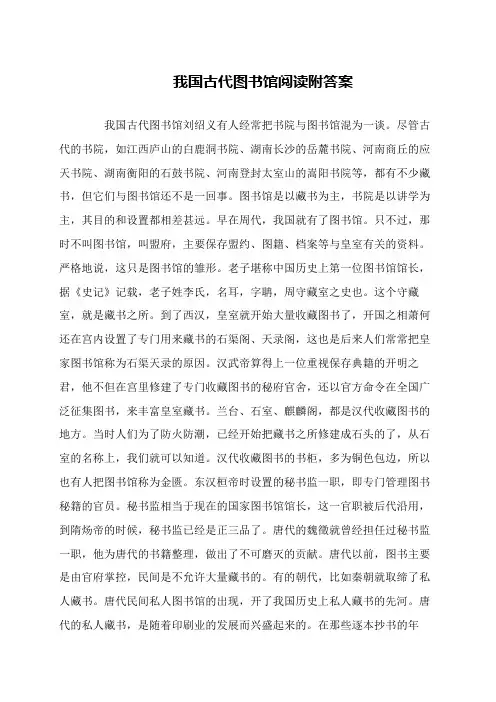 我国古代图书馆阅读附答案

我国古代图书馆刘绍义有人经常把书院与图书馆混为一谈。尽管古代的书院，如江西庐山的白鹿洞书院、湖南长沙的岳麓书院、河南商丘的应天书院、湖南衡阳的石鼓书院、河南登封太室山的嵩阳书院等，都有不少藏书，但它们与图书馆还不是一回事。图书馆是以藏书为主，书院是以讲学为主，其目的和设置都相差甚远。早在周代，我国就有了图书馆。只不过，那时不叫图书馆，叫盟府，主要保存盟约、图籍、档案等与皇室有关的资料。严格地说，这只是图书馆的雏形。老子堪称中国历史上第一位图书馆馆长，据《史记》记载，老子姓李氏，名耳，字聃，周守藏室之史也。这个守藏室，就是藏书之所。到了西汉，皇室就开始大量收藏图书了，开国之相萧何还在宫内设置了专门用来藏书的石渠阁、天录阁，这也是后来人们常常把皇家图书馆称为石渠天录的原因。汉武帝算得上一位重视保存典籍的开明之君，他不但在宫里修建了专门收藏图书的秘府官舍，还以官方命令在全国广泛征集图书，来丰富皇室藏书。兰台、石室、麒麟阁，都是汉代收藏图书的地方。当时人们为了防火防潮，已经开始把藏书之所修建成石头的了，从石室的名称上，我们就可以知道。汉代收藏图书的书柜，多为铜色包边，所以也有人把图书馆称为金匮。东汉桓帝时设置的秘书监一职，即专门管理图书秘籍的官员。秘书监相当于现在的国家图书馆馆长，这一官职被后代沿用，到隋炀帝的时候，秘书监已经是正三品了。唐代的魏徵就曾经担任过秘书监一职，他为唐代的书籍整理，做出了不可磨灭的贡献。唐代以前，图书主要是由官府掌控，民间是不允许大量藏书的。有的朝代，比如秦朝就取缔了私人藏书。唐代民间私人图书馆的出现，开了我国历史上私人藏书的先河。唐代的私人藏书，是随着印刷业的发展而兴盛起来的。在那些逐本抄书的年